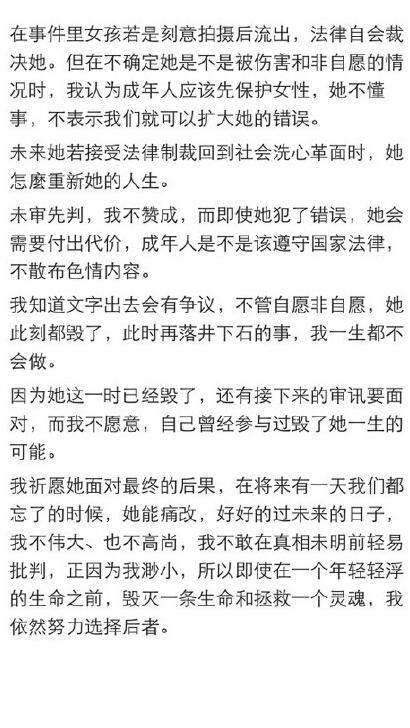 在事件里女孩若是刻意拍摄后流出，法律自会裁决她。但在不确定她是不是被伤害和非自愿的情况时，我认为成年人应该先保护女性，她不懂事，不表示我们就可以扩大她的错误。

未来她若接受法律制裁回到社会洗心革面时，她怎麽重新她的人生。

未审先判，我不赞成，而即使她犯了错误，她会需要付出代价，成年人是不是该遵守国家法律，不散布色情内容。

我知道文字出去会有争议，不管自愿非自愿，她此刻都毁了，此时再落井下石的事，我一生都不会做。

因为她这一时已经毁了，还有接下来的审讯要面对，而我不愿意，自己曾经参与过毁了她一生的可能。

我祈愿她面对最终的后果，在将来有一天我们都忘了的时候，她能痛改，好好的过未来的日子，我不伟大、也不高尚，我不敢在真相未明前轻易批判，正因为我渺小，所以即使在一个年轻轻浮的生命之前，毁灭一条生命和拯救一个灵魂，我依然努力选择后者。